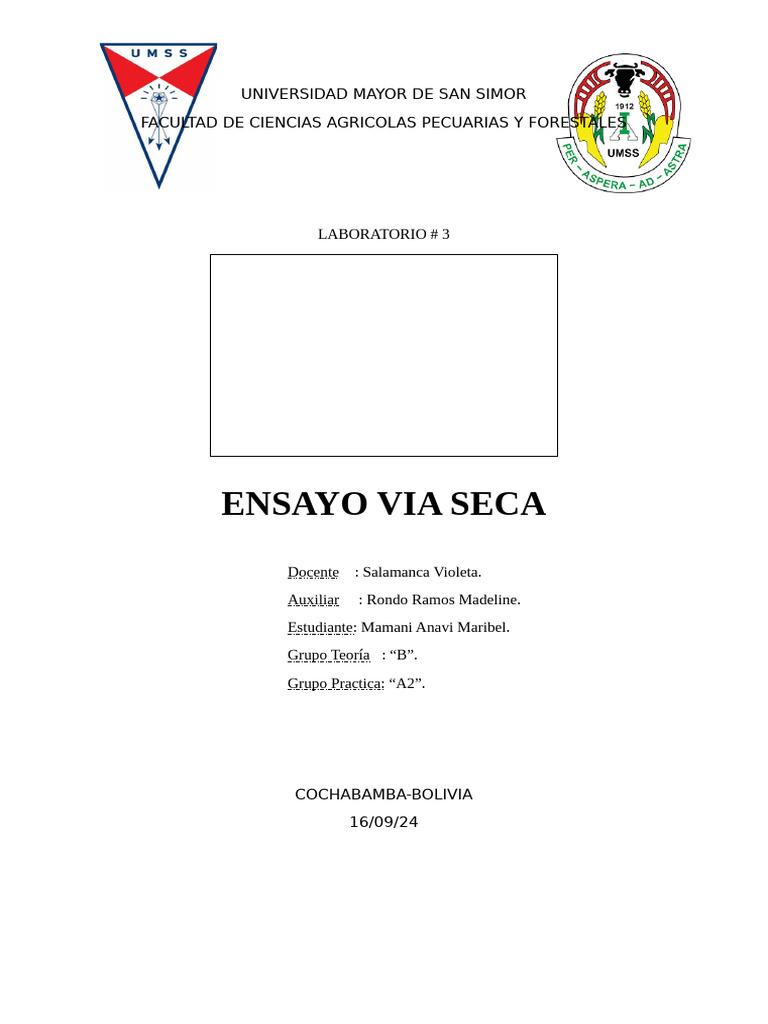 UMSS

UNIVERSIDAD MAYOR DE SAN SIMOR

FACULTAD DE CIENCIAS AGRICOLAS PECUARIAS Y FORESTALES

1912
UMSS
PER - ASPERA - AD - ASTRA

LABORATORIO # 3

ENSAYO VIA SECA

Docente : Salamanca Violeta.

Auxiliar : Rondo Ramos Madeline.

Estudiante: Mamani Anavi Maribel.

Grupo Teoría : “B”.

Grupo Practica: “A2”.

COCHABAMBA-BOLIVIA

16/09/24